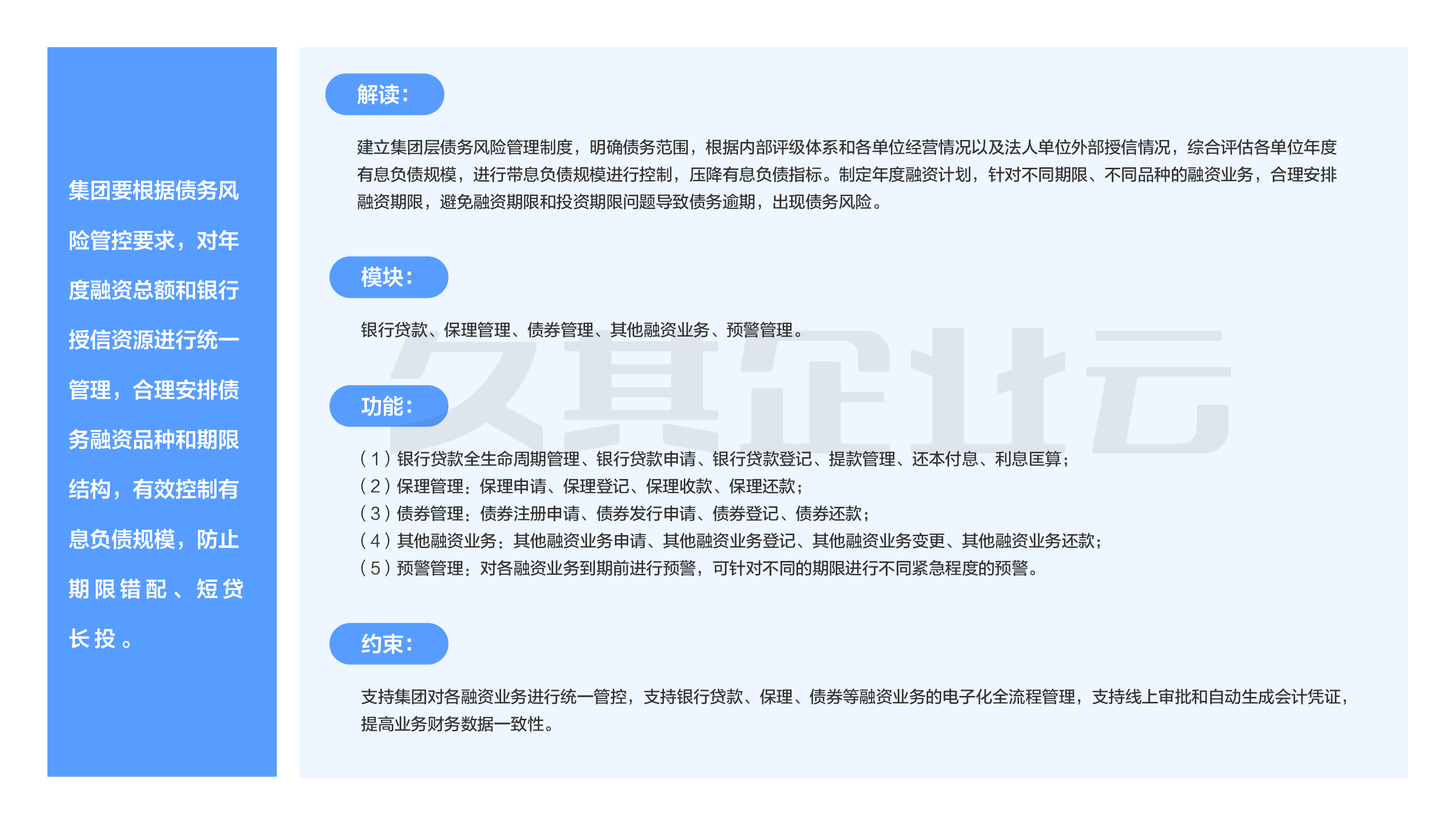 集团要根据债务风险管控要求，对年度融资总额和银行授信资源进行统一管理，合理安排债务融资品种和期限结构，有效控制有息负债规模，防止期限错配、短贷长投。

解读：

建立集团层债务风险管理制度，明确债务范围，根据内部评级体系和各单位经营情况以及法人单位外部授信情况，综合评估各单位年度有息负债规模，进行带息负债规模进行控制，压降有息负债指标。制定年度融资计划，针对不同期限、不同品种的融资业务，合理安排融资期限，避免融资期限和投资期限问题导致债务逾期，出现债务风险。

模块：

银行贷款、保理管理、债券管理、其他融资业务、预警管理。

功能：

（1）银行贷款全生命周期管理、银行贷款申请、银行贷款登记、提款管理、还本付息、利息匡算；
（2）保理管理：保理申请、保理登记、保理收款、保理还款；
（3）债券管理：债券注册申请、债券发行申请、债券登记、债券还款；
（4）其他融资业务：其他融资业务申请、其他融资业务登记、其他融资业务变更、其他融资业务还款；
（5）预警管理：对各融资业务到期前进行预警，可针对不同的期限进行不同紧急程度的预警。

约束：

支持集团对各融资业务进行统一管控，支持银行贷款、保理、债券等融资业务的电子化全流程管理，支持线上审批和自动生成会计凭证，提高业务财务数据一致性。

久其企业云